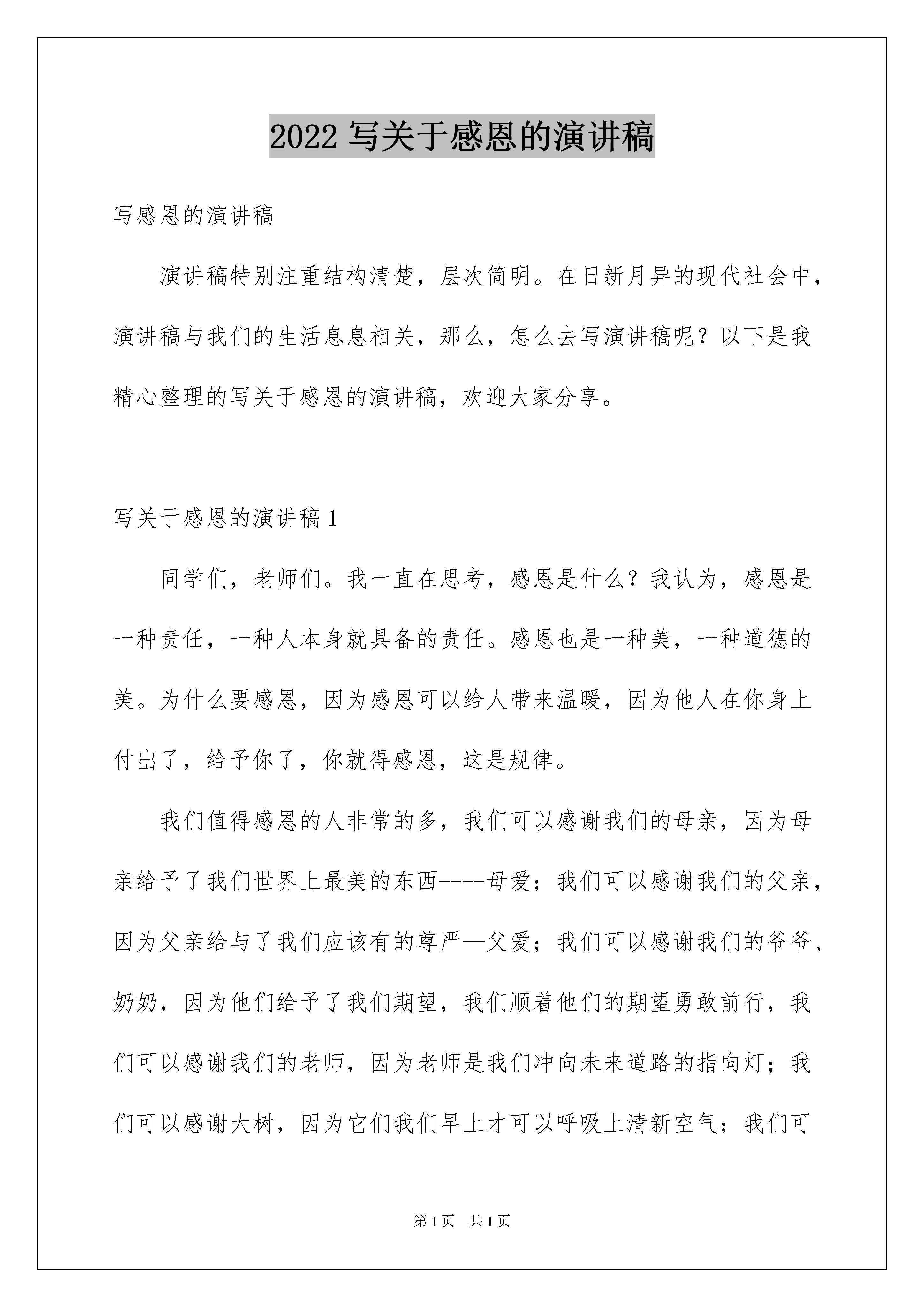 2022 写关于感恩的演讲稿

写感恩的演讲稿

演讲稿特别注重结构清楚，层次简明。在日新月异的现代社会中，演讲稿与我们的生活息息相关，那么，怎么去写演讲稿呢？以下是我精心整理的写关于感恩的演讲稿，欢迎大家分享。

写关于感恩的演讲稿 1

同学们，老师们。我一直在思考，感恩是什么？我认为，感恩是一种责任，一种人本身就具备的责任。感恩也是一种美，一种道德的美。为什么要感恩，因为感恩可以给人带来温暖，因为他人在你身上付出了，给予你了，你就得感恩，这是规律。

我们值得感恩的人非常的多，我们可以感谢我们的母亲，因为母亲给予了我们世界上最美的东西----母爱；我们可以感谢我们的父亲，因为父亲给与了我们应该有的尊严—父爱；我们可以感谢我们的爷爷、奶奶，因为他们给予了我们期望，我们顺着他们的期望勇敢前行，我们可以感谢我们的老师，因为老师是我们冲向未来道路的指向灯；我们可以感谢大树，因为它们我们早上才可以呼吸上清新空气；我们可

第 1 页 共 1 页